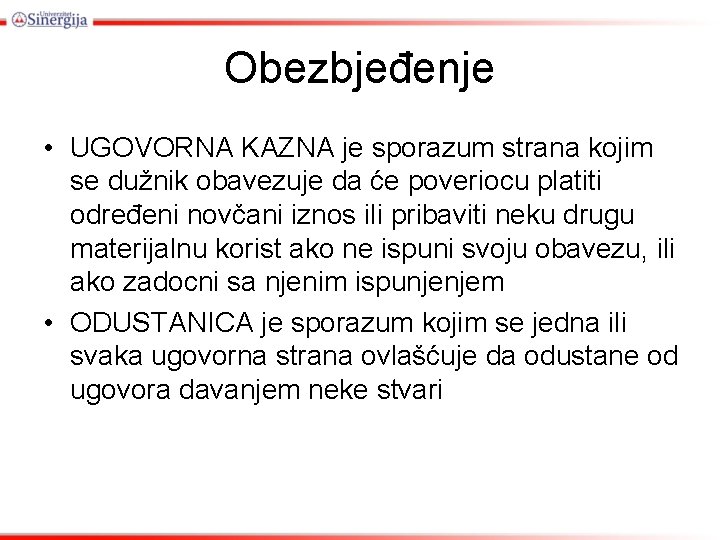 Univerzitet Sinergija

Obezbjeđenje

• UGOVORNA KAZNA je sporazum strana kojim se dužnik obavezuje da će poveriocu platiti određeni novčani iznos ili pribaviti neku drugu materijalnu korist ako ne ispuni svoju obavezu, ili ako zadocni sa njenim ispunjenjem

• ODUSTANICA je sporazum kojim se jedna ili svaka ugovorna strana ovlašćuje da odustane od ugovora davanjem neke stvari